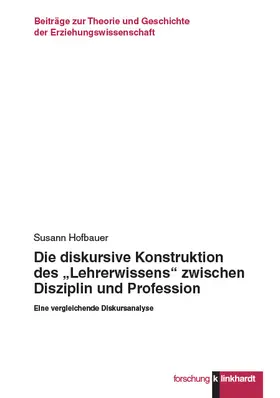 Beiträge zur Theorie und Geschichte der Erziehungswissenschaft

Susann Hofbauer

Die diskursive Konstruktion des „Lehrerwissens“ zwischen Disziplin und Profession

Eine vergleichende Diskursanalyse

forschung klinkhardt